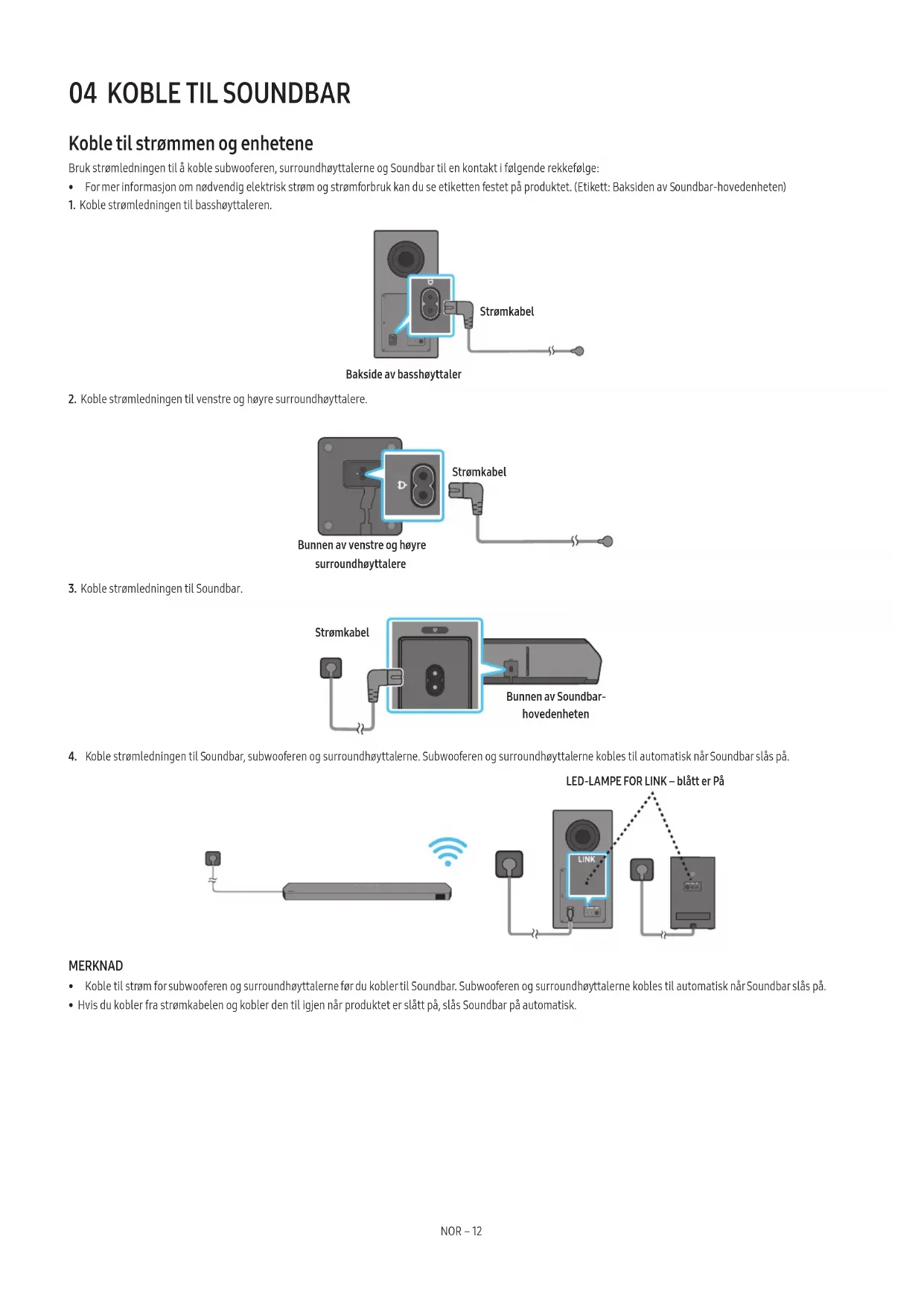 04 KOBLE TIL SOUNDBAR

Koble til strømmen og enhetene

Bruk strømledningen til å koble subwooferen, surroundhøyttalerne og Soundbar til en kontakt i følgende rekkefølge:

• For mer informasjon om nødvendig elektrisk strøm og strømforbruk kan du se etiketten festet på produktet. (Etikett: Baksiden av Soundbar-hovedenheten)

1. Koble strømledningen til basshøyttaleren.

Strømkabel

Bakside av basshøyttaler

2. Koble strømledningen til venstre og høyre surroundhøyttalere.

Strømkabel

Bunnen av venstre og høyre surroundhøyttalere

3. Koble strømledningen til Soundbar.

Strømkabel

Bunnen av Soundbar-hovedenheten

4. Koble strømledningen til Soundbar, subwooferen og surroundhøyttalerne. Subwooferen og surroundhøyttalerne kobles til automatisk når Soundbar slås på.

LED-LAMPE FOR LINK – blått er På

LINK

MERKNAD

• Koble til strøm for subwooferen og surroundhøyttalerne før du kobler til Soundbar. Subwooferen og surroundhøyttalerne kobles til automatisk når Soundbar slås på.
• Hvis du kobler fra strømkabelen og kobler den til igjen når produktet er slått på, slås Soundbar på automatisk.

NOR – 12